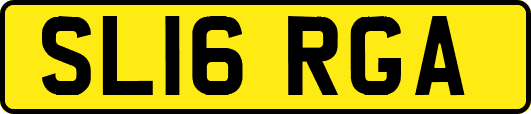 SL16 RGA